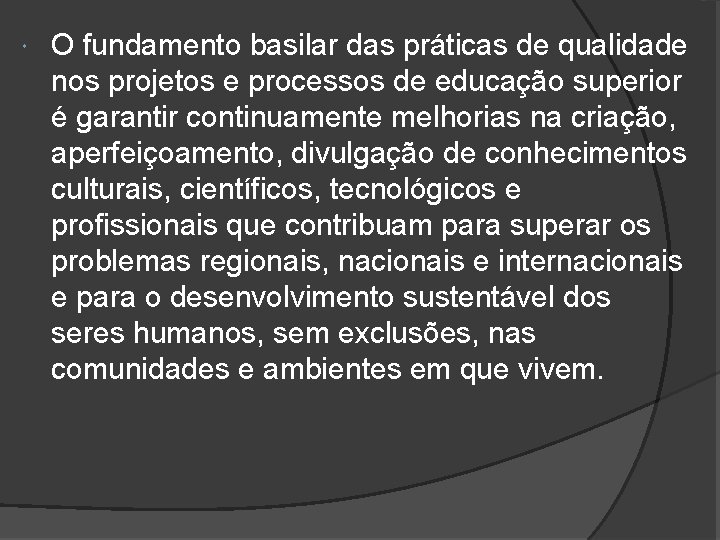 O fundamento basilar das práticas de qualidade nos projetos e processos de educação superior é garantir continuamente melhorias na criação, aperfeiçoamento, divulgação de conhecimentos culturais, científicos, tecnológicos e profissionais que contribuam para superar os problemas regionais, nacionais e internacionais e para o desenvolvimento sustentável dos seres humanos, sem exclusões, nas comunidades e ambientes em que vivem.